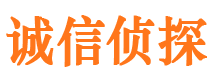 诚信侦探